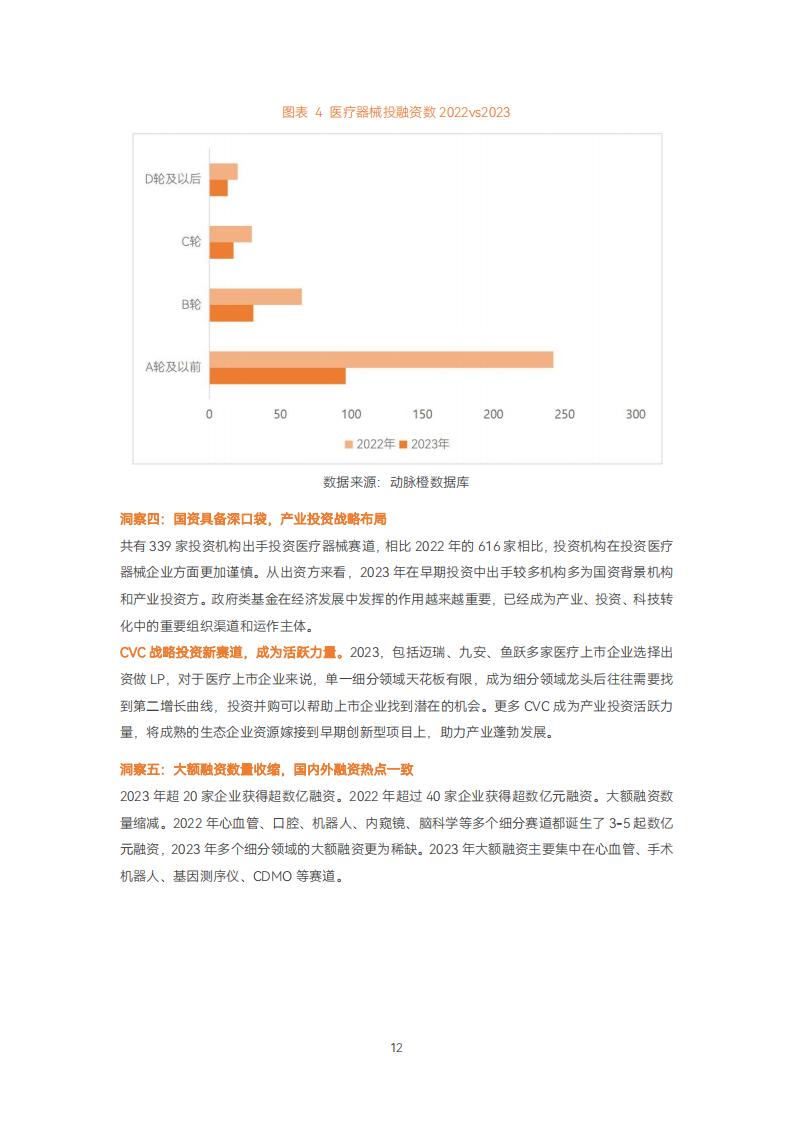 图表 4 医疗器械投融资数 2022vs2023

D轮及以后

C轮

B轮

A轮及以前

0 50 100 150 200 250 300

2022年 2023年

数据来源：动脉橙数据库

洞察四：国资具备深口袋，产业投资战略布局

共有 339 家投资机构出手投资医疗器械赛道，相比 2022 年的 616 家相比，投资机构在投资医疗器械企业方面更加谨慎。从出资方来看，2023 年在早期投资中出手较多机构多为国资背景机构和产业投资方。政府类基金在经济发展中发挥的作用越来越重要，已经成为产业、投资、科技转化中的重要组织渠道和运作主体。

CVC 战略投资新赛道，成为活跃力量。2023，包括迈瑞、九安、鱼跃多家医疗上市企业选择出资做 LP，对于医疗上市企业来说，单一细分领域天花板有限，成为细分领域龙头后往往需要找到第二增长曲线，投资并购可以帮助上市企业找到潜在的机会。更多 CVC 成为产业投资活跃力量，将成熟的生态企业资源嫁接到早期创新型项目上，助力产业蓬勃发展。

洞察五：大额融资数量收缩，国内外融资热点一致

2023 年超 20 家企业获得超数亿融资。2022 年超过 40 家企业获得超数亿元融资。大额融资数量缩减。2022 年心血管、口腔、机器人、内窥镜、脑科学等多个细分赛道都诞生了 3-5 起数亿元融资，2023 年多个细分领域的大额融资更为稀缺。2023 年大额融资主要集中在心血管、手术机器人、基因测序仪、CDMO 等赛道。

12